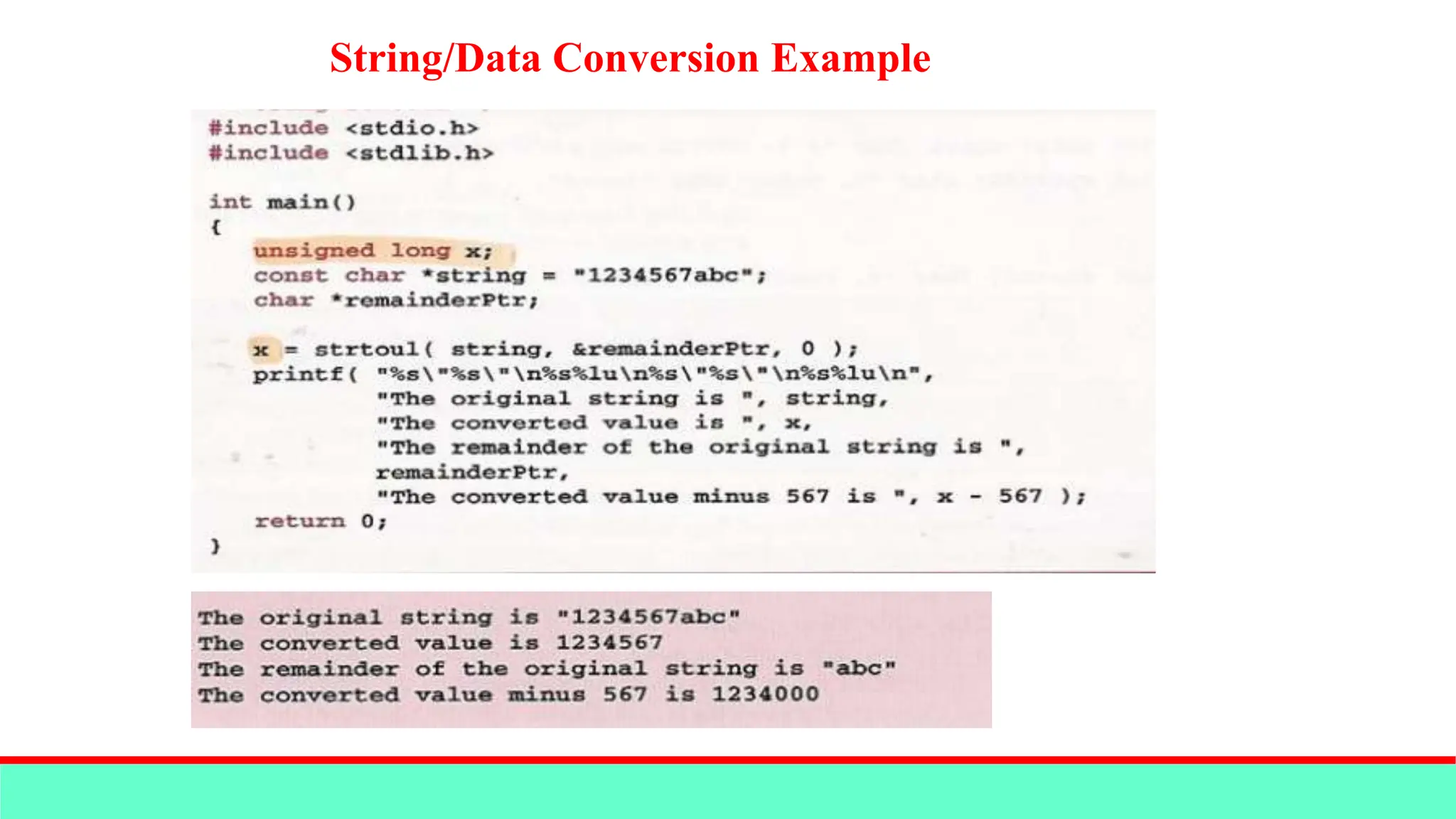 String/Data Conversion Example

#include <stdio.h>
#include <stdlib.h>

int main()
{
    unsigned long x;
    const char *string = "1234567abc";
    char *remainderPtr;

    x = strtoul( string, &remainderPtr, 0 );
    printf( "%s\"%s\"\n%s%lu\n%s\"%s\"\n%s%lu\n",
            "The original string is ", string,
            "The converted value is ", x,
            "The remainder of the original string is ",
            remainderPtr,
            "The converted value minus 567 is ", x - 567 );
    return 0;
}

The original string is "1234567abc"
The converted value is 1234567
The remainder of the original string is "abc"
The converted value minus 567 is 1234000